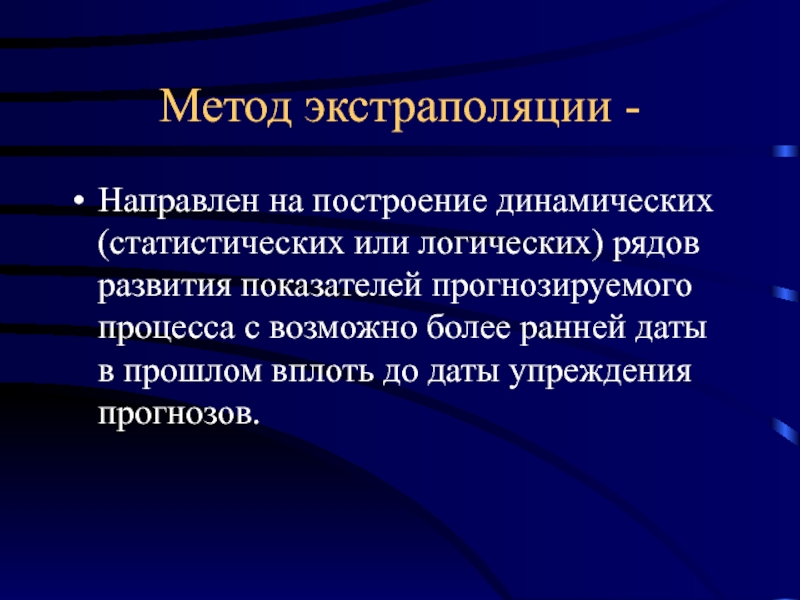 Метод экстраполяции -

• Направлен на построение динамических (статистических или логических) рядов развития показателей прогнозируемого процесса с возможно более ранней даты в прошлом вплоть до даты упреждения прогнозов.